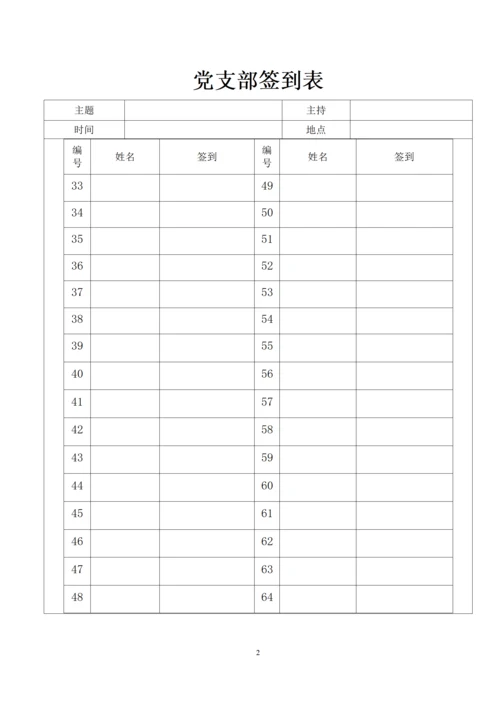 党支部签到表

| 主题 | | 主持 | |
|---|---|---|---|
| 时间 | | 地点 | |

| 编号 | 姓名 | 签到 | 编号 | 姓名 | 签到 |
|---|---|---|---|---|---|
| 33 | | | 49 | | |
| 34 | | | 50 | | |
| 35 | | | 51 | | |
| 36 | | | 52 | | |
| 37 | | | 53 | | |
| 38 | | | 54 | | |
| 39 | | | 55 | | |
| 40 | | | 56 | | |
| 41 | | | 57 | | |
| 42 | | | 58 | | |
| 43 | | | 59 | | |
| 44 | | | 60 | | |
| 45 | | | 61 | | |
| 46 | | | 62 | | |
| 47 | | | 63 | | |
| 48 | | | 64 | | |

2